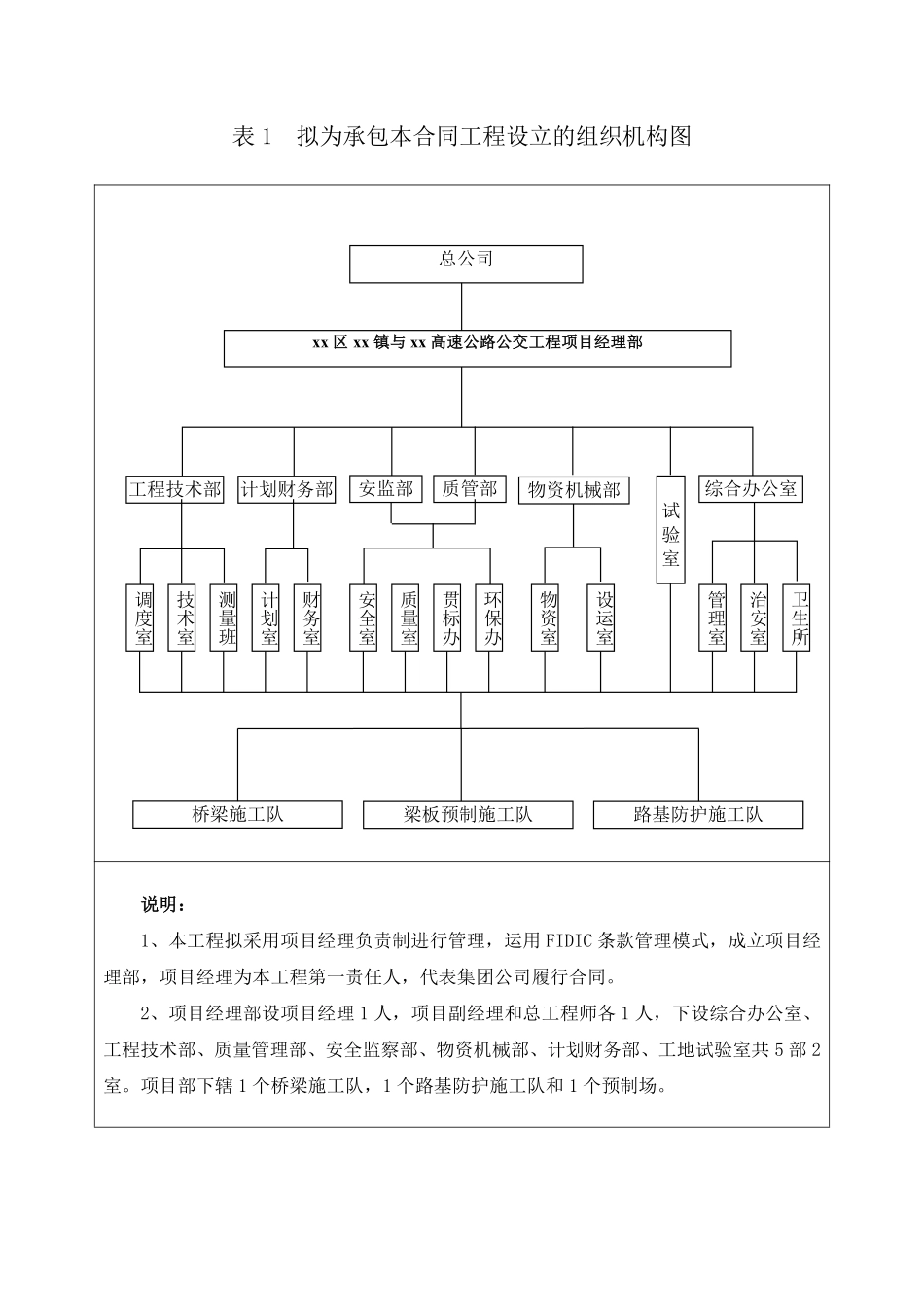 表 1　拟为承包本合同工程设立的组织机构图

总公司

xx 区 xx 镇与 xx 高速公路公交工程项目经理部

工程技术部

计划财务部

安监部

质管部

物资机械部

试验室

综合办公室

调度室

技术室

测量班

计划室

财务室

安全室

质量室

贯标办

环保办

物资室

设运室

管理室

治安室

卫生所

桥梁施工队

梁板预制施工队

路基防护施工队

说明：

1、本工程拟采用项目经理负责制进行管理，运用 FIDIC 条款管理模式，成立项目经理部，项目经理为本工程第一责任人，代表集团公司履行合同。

2、项目经理部设项目经理 1 人，项目副经理和总工程师各 1 人，下设综合办公室、工程技术部、质量管理部、安全监察部、物资机械部、计划财务部、工地试验室共 5 部 2 室。项目部下辖 1 个桥梁施工队，1 个路基防护施工队和 1 个预制场。